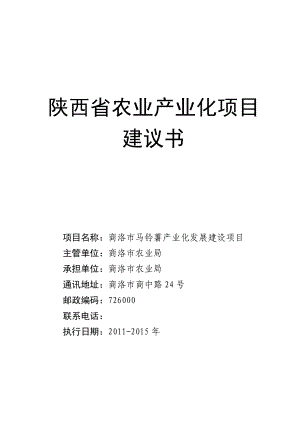 陕西省农业产业化项目
建议书

项目名称：商洛市马铃薯产业化发展建设项目
主管单位：商洛市农业局
承担单位：商洛市农业局
通讯地址：商洛市商中路 24 号
邮政编码：726000
联系电话：
执行日期：2011-2015 年